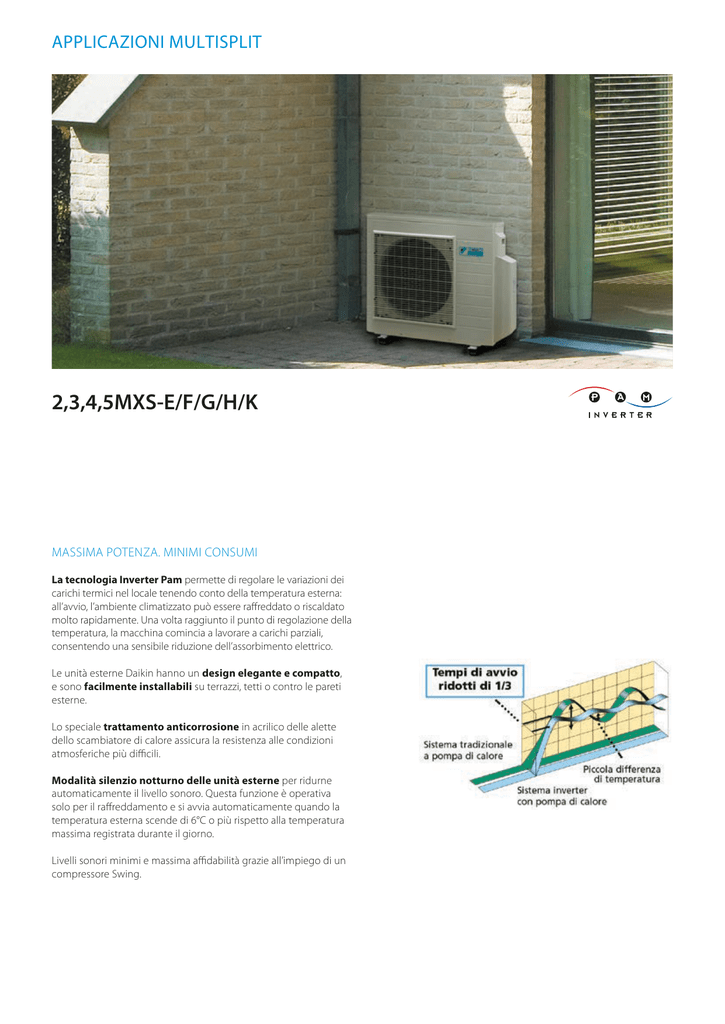 APPLICAZIONI MULTISPLIT

2,3,4,5MXS-E/F/G/H/K

P A M
INVERTER

MASSIMA POTENZA. MINIMI CONSUMI

La tecnologia Inverter Pam permette di regolare le variazioni dei carichi termici nel locale tenendo conto della temperatura esterna: all'avvio, l'ambiente climatizzato può essere raffreddato o riscaldato molto rapidamente. Una volta raggiunto il punto di regolazione della temperatura, la macchina comincia a lavorare a carichi parziali, consentendo una sensibile riduzione dell'assorbimento elettrico.

Le unità esterne Daikin hanno un design elegante e compatto, e sono facilmente installabili su terrazzi, tetti o contro le pareti esterne.

Lo speciale trattamento anticorrosione in acrilico delle alette dello scambiatore di calore assicura la resistenza alle condizioni atmosferiche più difficili.

Modalità silenzio notturno delle unità esterne per ridurne automaticamente il livello sonoro. Questa funzione è operativa solo per il raffreddamento e si avvia automaticamente quando la temperatura esterna scende di 6°C o più rispetto alla temperatura massima registrata durante il giorno.

Livelli sonori minimi e massima affidabilità grazie all'impiego di un compressore Swing.

Tempi di avvio ridotti di 1/3

Sistema tradizionale a pompa di calore

Piccola differenza di temperatura

Sistema inverter con pompa di calore